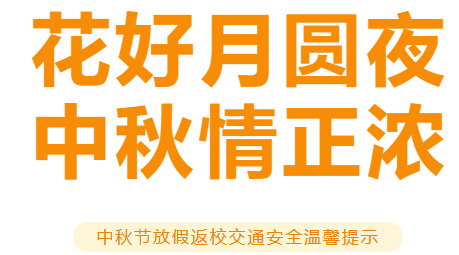 花好月圆夜
中秋情正浓

中秋节放假返校交通安全温馨提示